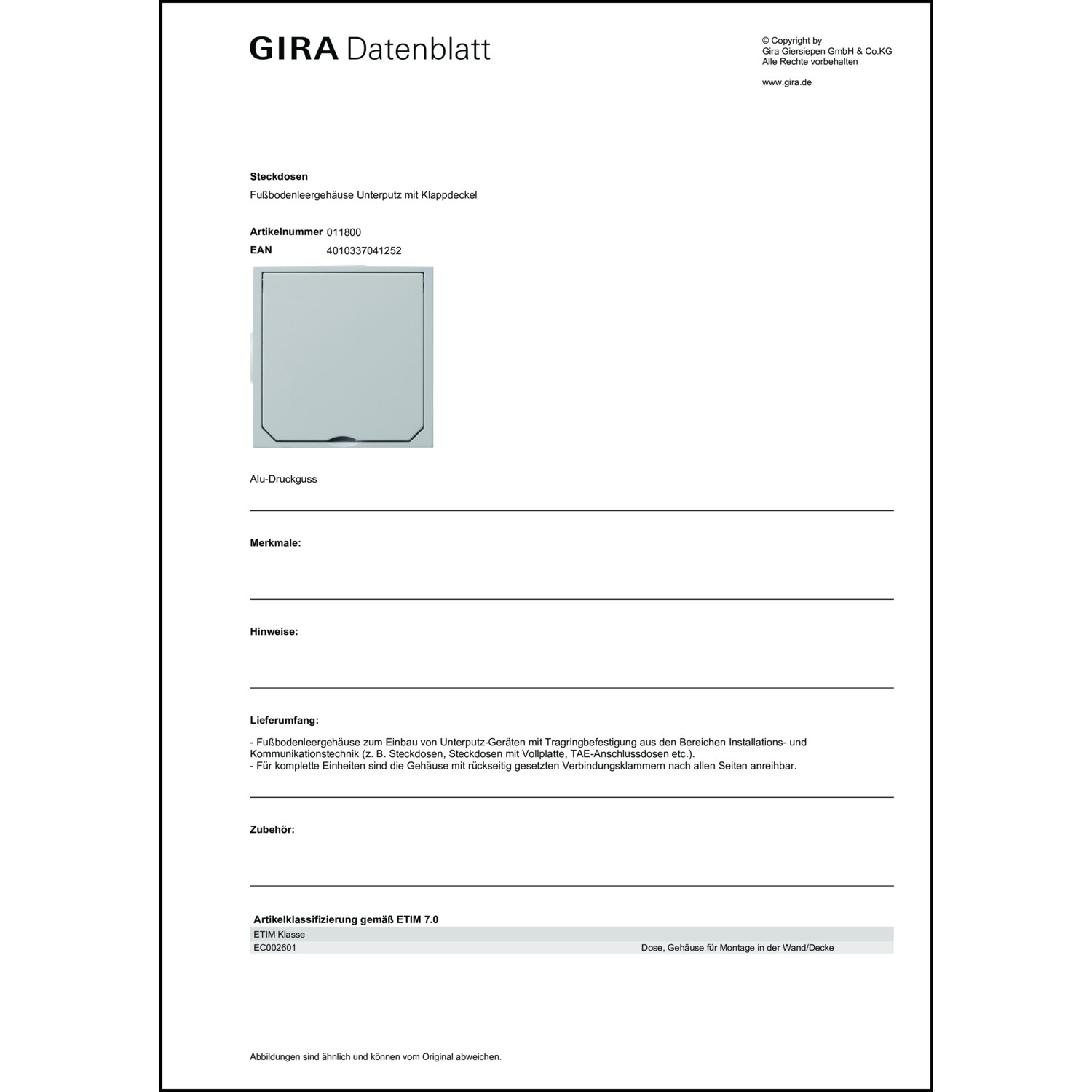 GIRA Datenblatt

© Copyright by
Gira Giersiepen GmbH & Co.KG
Alle Rechte vorbehalten

www.gira.de

Steckdosen

Fußbodenleergehäuse Unterputz mit Klappdeckel

Artikelnummer 011800
EAN 4010337041252

Alu-Druckguss

Merkmale:

Hinweise:

Lieferumfang:

- Fußbodenleergehäuse zum Einbau von Unterputz-Geräten mit Tragringbefestigung aus den Bereichen Installations- und Kommunikationstechnik (z. B. Steckdosen, Steckdosen mit Vollplatte, TAE-Anschlussdosen etc.).
- Für komplette Einheiten sind die Gehäuse mit rückseitig gesetzten Verbindungsklammern nach allen Seiten anreihbar.

Zubehör:

Artikelklassifizierung gemäß ETIM 7.0

| ETIM Klasse | |
|---|---|
| EC002601 | Dose, Gehäuse für Montage in der Wand/Decke |

Abbildungen sind ähnlich und können vom Original abweichen.